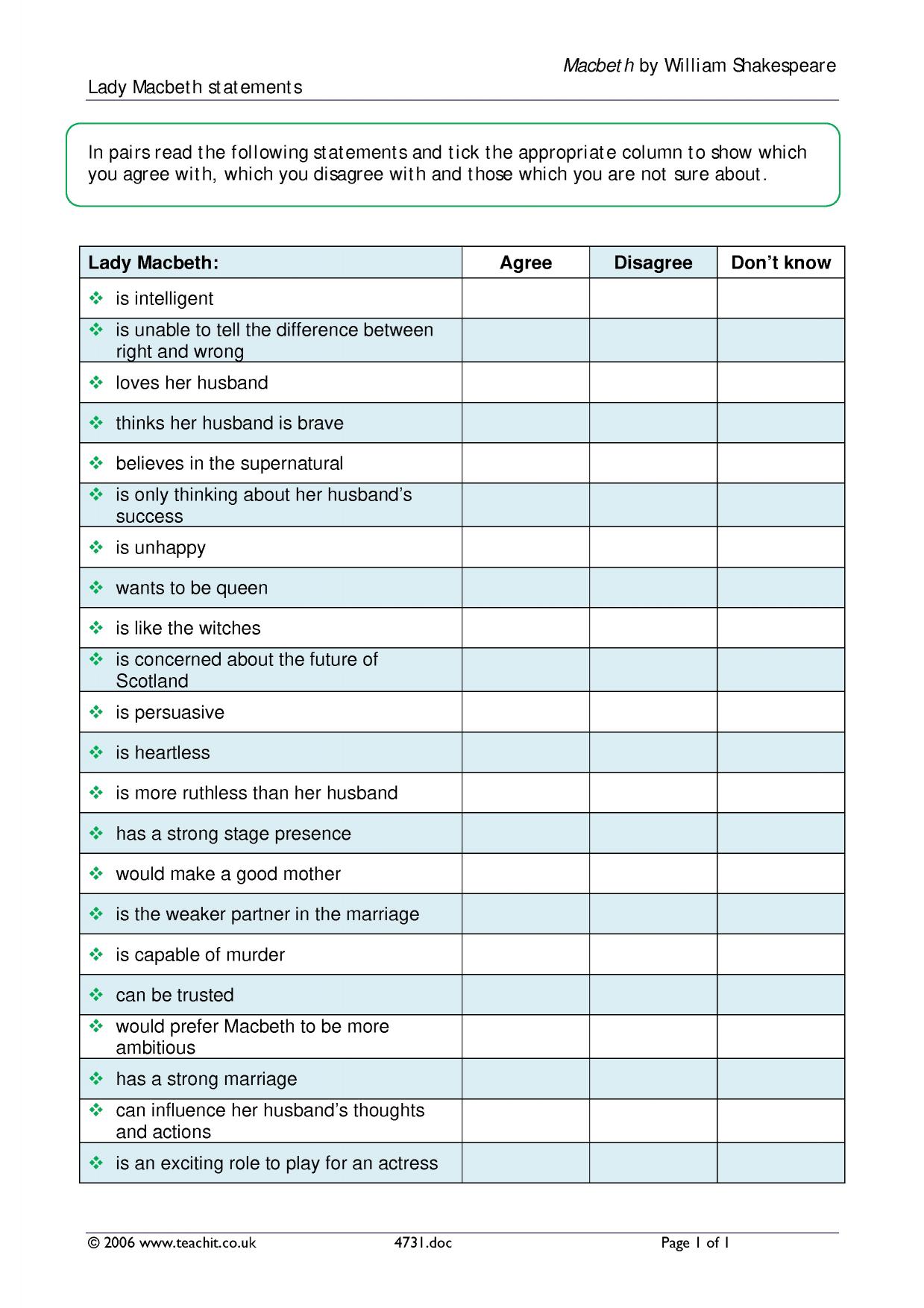 Macbeth by William Shakespeare

Lady Macbeth statements

In pairs read the following statements and tick the appropriate column to show which you agree with, which you disagree with and those which you are not sure about.

| Lady Macbeth: | Agree | Disagree | Don't know |
|---|---|---|---|
| ❖ is intelligent | | | |
| ❖ is unable to tell the difference between right and wrong | | | |
| ❖ loves her husband | | | |
| ❖ thinks her husband is brave | | | |
| ❖ believes in the supernatural | | | |
| ❖ is only thinking about her husband's success | | | |
| ❖ is unhappy | | | |
| ❖ wants to be queen | | | |
| ❖ is like the witches | | | |
| ❖ is concerned about the future of Scotland | | | |
| ❖ is persuasive | | | |
| ❖ is heartless | | | |
| ❖ is more ruthless than her husband | | | |
| ❖ has a strong stage presence | | | |
| ❖ would make a good mother | | | |
| ❖ is the weaker partner in the marriage | | | |
| ❖ is capable of murder | | | |
| ❖ can be trusted | | | |
| ❖ would prefer Macbeth to be more ambitious | | | |
| ❖ has a strong marriage | | | |
| ❖ can influence her husband's thoughts and actions | | | |
| ❖ is an exciting role to play for an actress | | | |

© 2006 www.teachit.co.uk 4731.doc Page 1 of 1